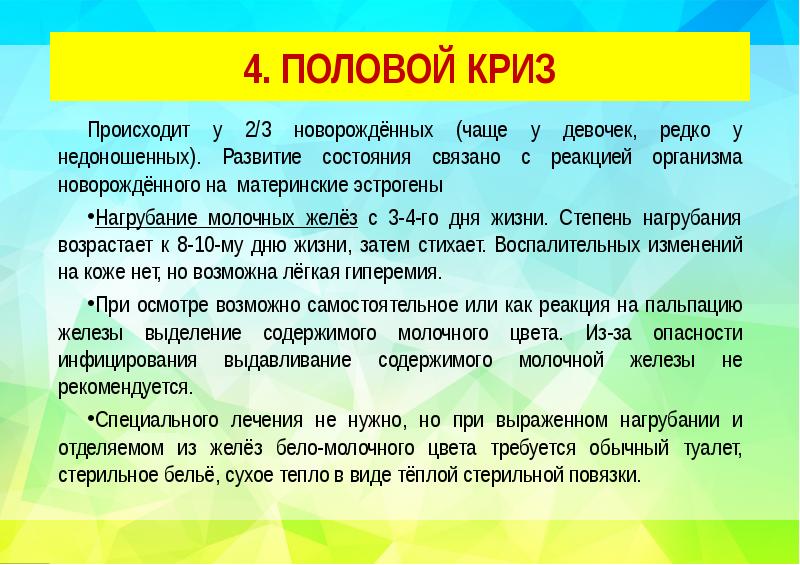 4. ПОЛОВОЙ КРИЗ

Происходит у 2/3 новорождённых (чаще у девочек, редко у недоношенных). Развитие состояния связано с реакцией организма новорождённого на материнские эстрогены

•Нагрубание молочных желёз с 3-4-го дня жизни. Степень нагрубания возрастает к 8-10-му дню жизни, затем стихает. Воспалительных изменений на коже нет, но возможна лёгкая гиперемия.

•При осмотре возможно самостоятельное или как реакция на пальпацию железы выделение содержимого молочного цвета. Из-за опасности инфицирования выдавливание содержимого молочной железы не рекомендуется.

•Специального лечения не нужно, но при выраженном нагрубании и отделяемом из желёз бело-молочного цвета требуется обычный туалет, стерильное бельё, сухое тепло в виде тёплой стерильной повязки.